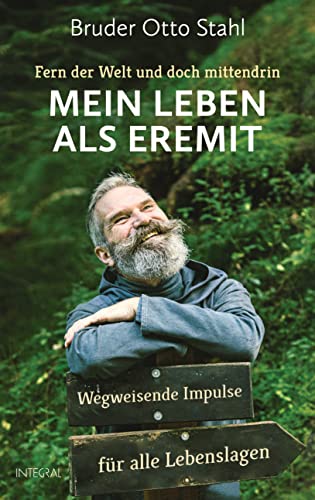 Bruder Otto Stahl

Fern der Welt und doch mittendrin

MEIN LEBEN ALS EREMIT

Wegweisende Impulse

für alle Lebenslagen

INTEGRAL